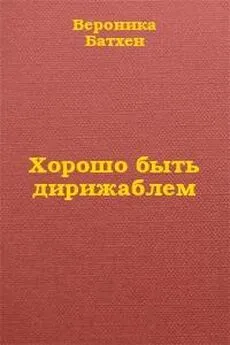 Вероника Батхен

Хорошо быть дирижаблем